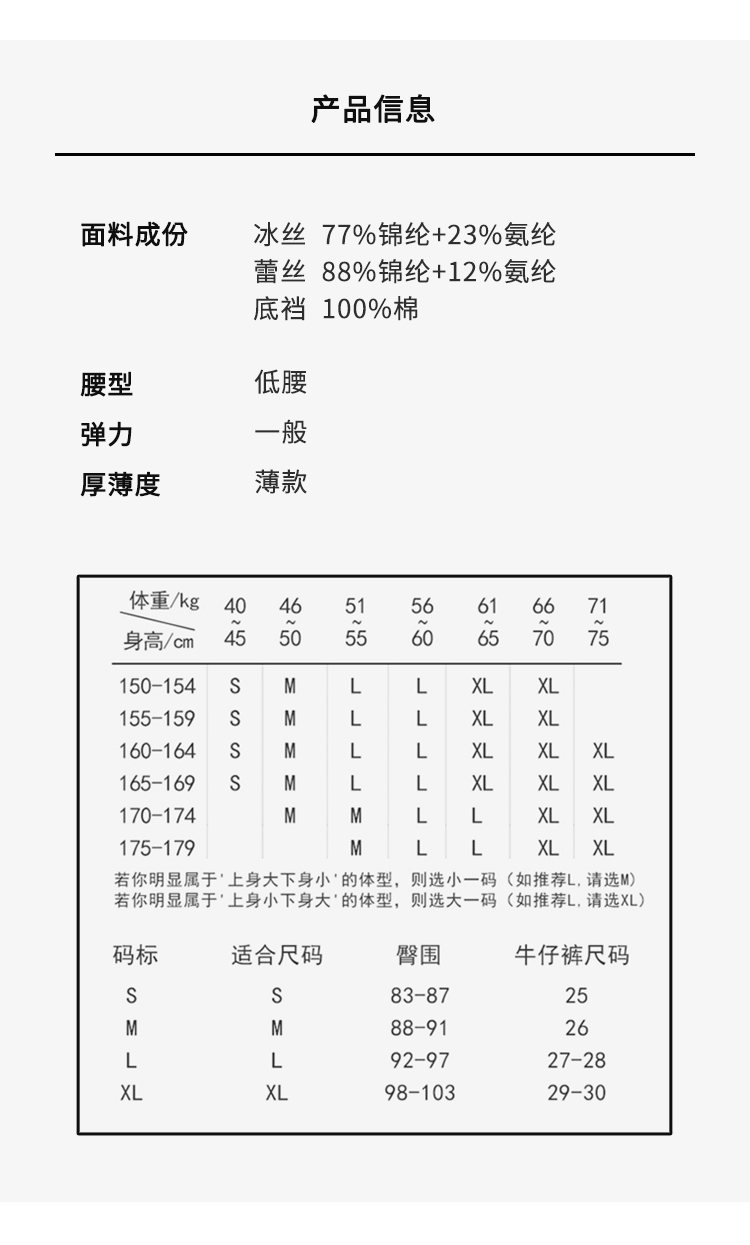 产品信息

面料成份 冰丝 77%锦纶+23%氨纶
蕾丝 88%锦纶+12%氨纶
底裆 100%棉

腰型 低腰
弹力 一般
厚薄度 薄款

| 体重/kg 身高/cm | 40~45 | 46~50 | 51~55 | 56~60 | 61~65 | 66~70 | 71~75 |
|---|---|---|---|---|---|---|---|
| 150-154 | S | M | L | L | XL | XL | |
| 155-159 | S | M | L | L | XL | XL | |
| 160-164 | S | M | L | L | XL | XL | XL |
| 165-169 | S | M | L | L | XL | XL | XL |
| 170-174 | | M | M | L | L | XL | XL |
| 175-179 | | | M | L | L | XL | XL |

若你明显属于'上身大下身小'的体型，则选小一码（如推荐L，请选M）
若你明显属于'上身小下身大'的体型，则选大一码（如推荐L，请选XL）

| 码标 | 适合尺码 | 臀围 | 牛仔裤尺码 |
|---|---|---|---|
| S | S | 83-87 | 25 |
| M | M | 88-91 | 26 |
| L | L | 92-97 | 27-28 |
| XL | XL | 98-103 | 29-30 |